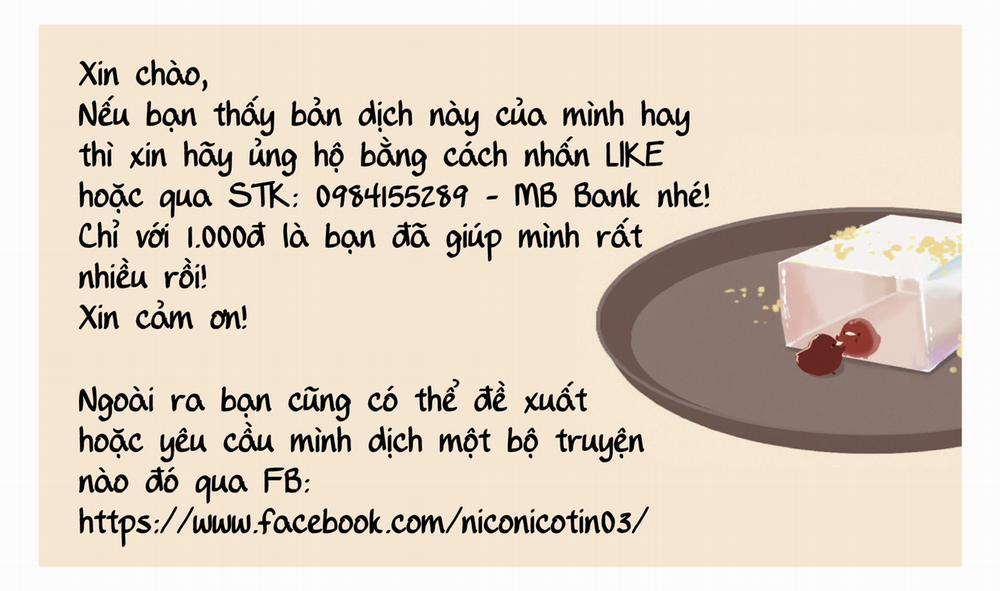 Xin chào,
Nếu bạn thấy bản dịch này của mình hay thì xin hãy ủng hộ bằng cách nhấn LIKE hoặc qua STK: 0984155289 - MB Bank nhé! Chỉ với 1.000đ là bạn đã giúp mình rất nhiều rồi!
Xin cảm ơn!

Ngoài ra bạn cũng có thể đề xuất hoặc yêu cầu mình dịch một bộ truyện nào đó qua FB:
https://www.facebook.com/niconicotin03/